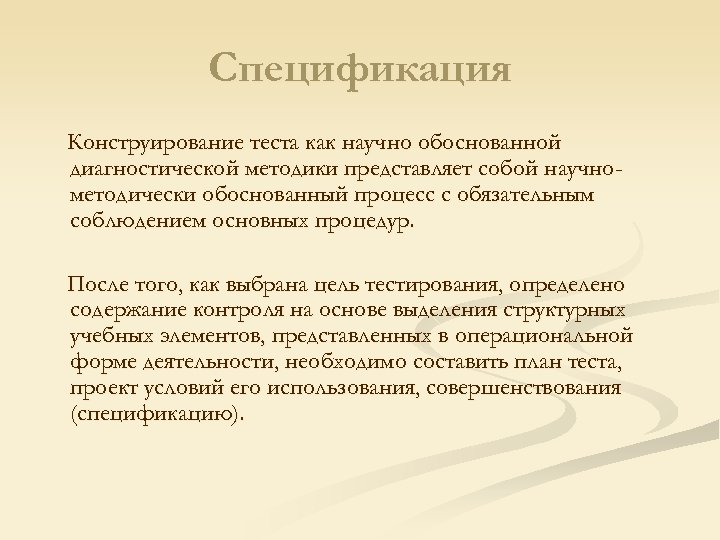 Спецификация

Конструирование теста как научно обоснованной диагностической методики представляет собой научно-методически обоснованный процесс с обязательным соблюдением основных процедур.

После того, как выбрана цель тестирования, определено содержание контроля на основе выделения структурных учебных элементов, представленных в операциональной форме деятельности, необходимо составить план теста, проект условий его использования, совершенствования (спецификацию).